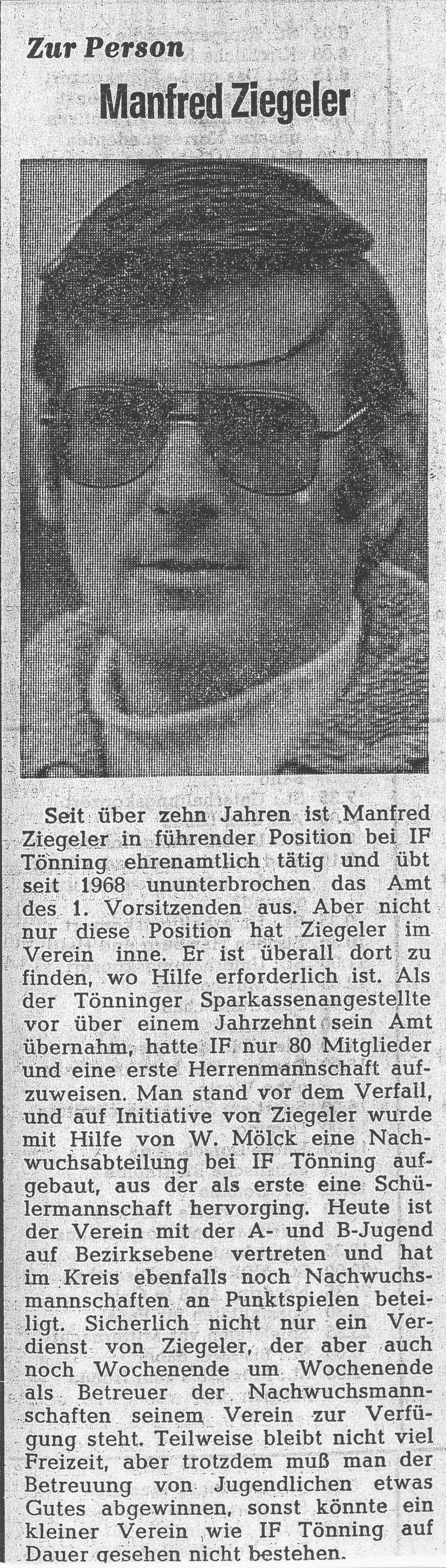 Zur Person

Manfred Ziegeler

Seit über zehn Jahren ist Manfred Ziegeler in führender Position bei IF Tönning ehrenamtlich tätig und übt seit 1968 ununterbrochen das Amt des 1. Vorsitzenden aus. Aber nicht nur diese Position hat Ziegeler im Verein inne. Er ist überall dort zu finden, wo Hilfe erforderlich ist. Als der Tönninger Sparkassenangestellte vor über einem Jahrzehnt sein Amt übernahm, hatte IF nur 80 Mitglieder und eine erste Herrenmannschaft aufzuweisen. Man stand vor dem Verfall, und auf Initiative von Ziegeler wurde mit Hilfe von W. Mölck eine Nachwuchsabteilung bei IF Tönning aufgebaut, aus der als erste eine Schülermannschaft hervorging. Heute ist der Verein mit der A- und B-Jugend auf Bezirksebene vertreten und hat im Kreis ebenfalls noch Nachwuchsmannschaften an Punktspielen beteiligt. Sicherlich nicht nur ein Verdienst von Ziegeler, der aber auch noch Wochenende um Wochenende als Betreuer der Nachwuchsmannschaften seinem Verein zur Verfügung steht. Teilweise bleibt nicht viel Freizeit, aber trotzdem muß man der Betreuung von Jugendlichen etwas Gutes abgewinnen, sonst könnte ein kleiner Verein wie IF Tönning auf Dauer gesehen nicht bestehen.